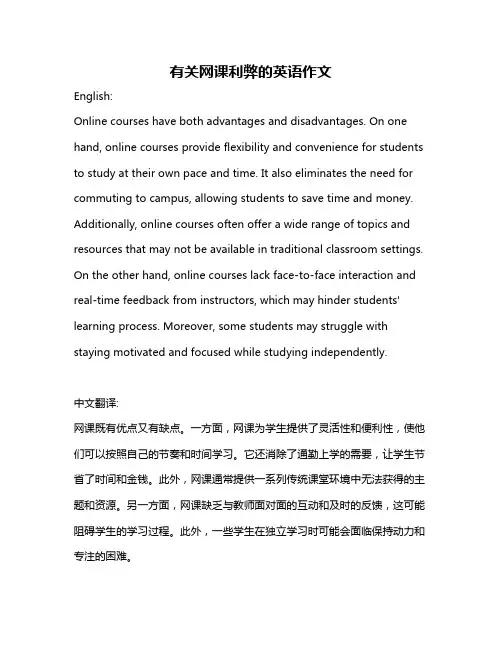 有关网课利弊的英语作文

English:

Online courses have both advantages and disadvantages. On one hand, online courses provide flexibility and convenience for students to study at their own pace and time. It also eliminates the need for commuting to campus, allowing students to save time and money. Additionally, online courses often offer a wide range of topics and resources that may not be available in traditional classroom settings. On the other hand, online courses lack face-to-face interaction and real-time feedback from instructors, which may hinder students' learning process. Moreover, some students may struggle with staying motivated and focused while studying independently.

中文翻译:

网课既有优点又有缺点。一方面，网课为学生提供了灵活性和便利性，使他们可以按照自己的节奏和时间学习。它还消除了通勤上学的需要，让学生节省了时间和金钱。此外，网课通常提供一系列传统课堂环境中无法获得的主题和资源。另一方面，网课缺乏与教师面对面的互动和及时的反馈，这可能阻碍学生的学习过程。此外，一些学生在独立学习时可能会面临保持动力和专注的困难。